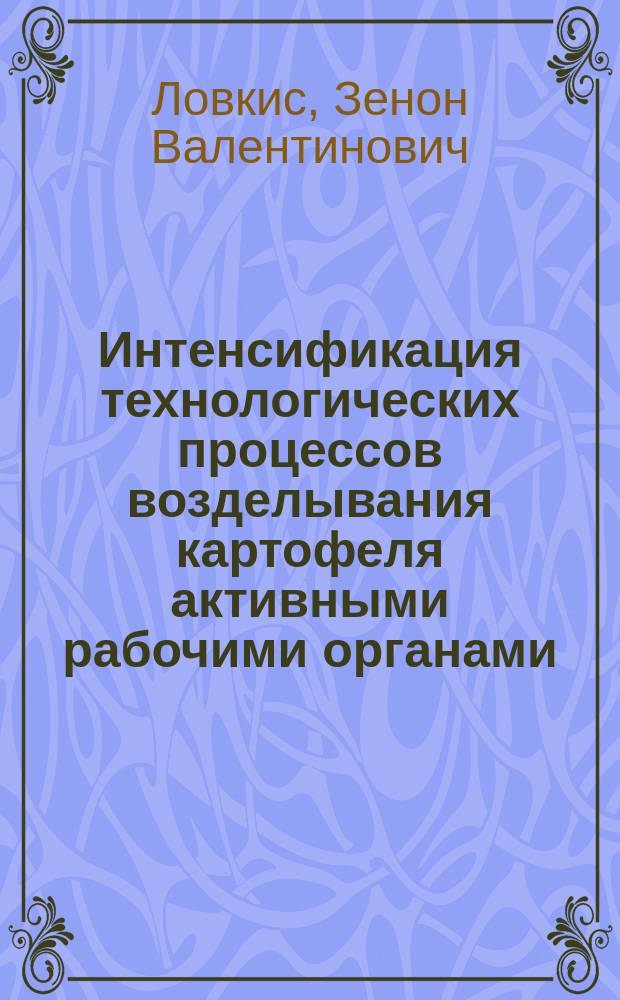 Ловкис, Зенон Валентинович

Интенсификация технологических процессов возделывания картофеля активными рабочими органами